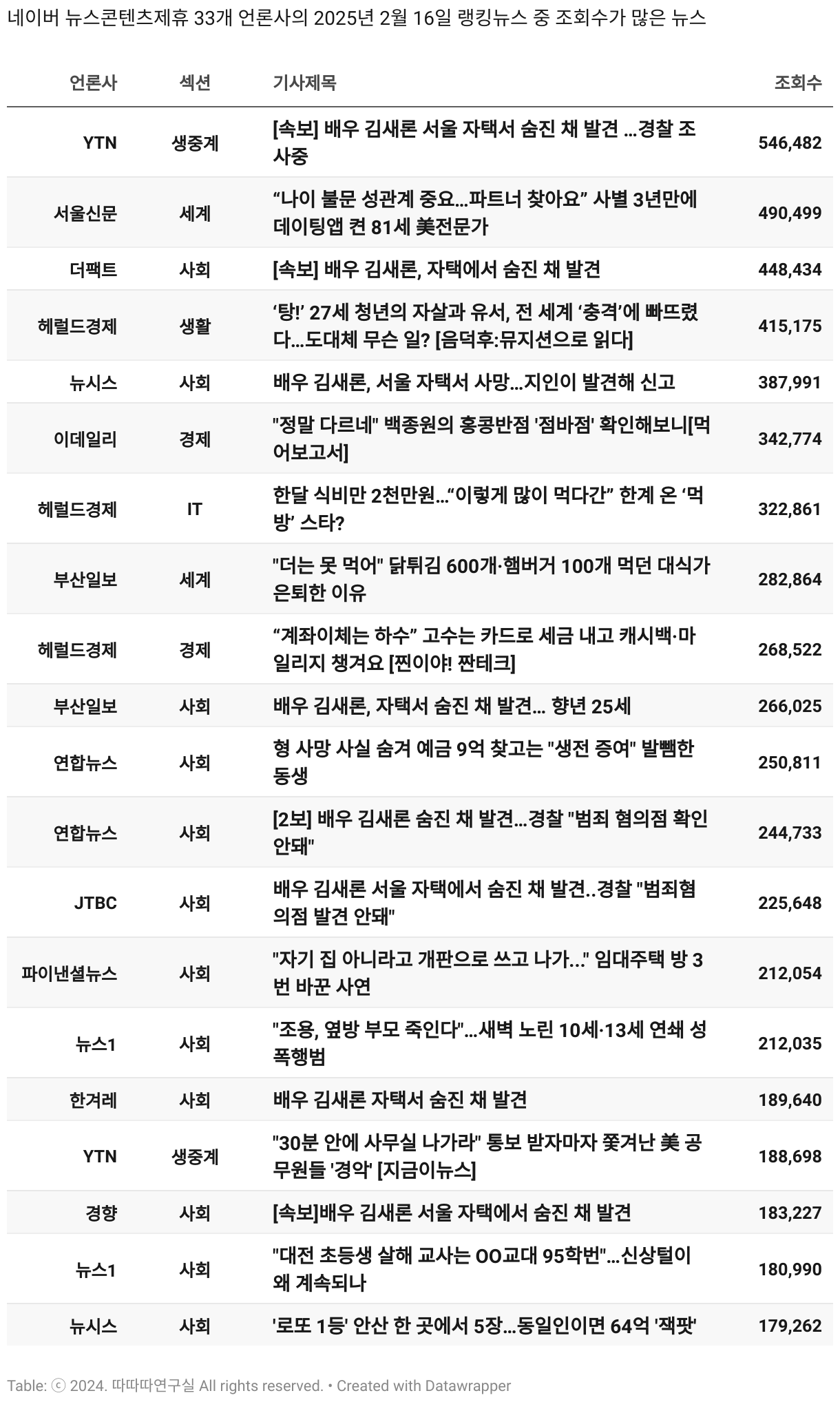 네이버 뉴스콘텐츠제휴 33개 언론사의 2025년 2월 16일 랭킹뉴스 중 조회수가 많은 뉴스

| 언론사 | 섹션 | 기사제목 | 조회수 |
|---|---|---|---|
| YTN | 생중계 | [속보] 배우 김새론 서울 자택서 숨진 채 발견 ...경찰 조사중 | 546,482 |
| 서울신문 | 세계 | “나이 불문 성관계 중요…파트너 찾아요” 사별 3년만에 데이팅앱 켠 81세 美전문가 | 490,499 |
| 더팩트 | 사회 | [속보] 배우 김새론, 자택에서 숨진 채 발견 | 448,434 |
| 헤럴드경제 | 생활 | ‘탕!’ 27세 청년의 자살과 유서, 전 세계 ‘충격’에 빠뜨렸다…도대체 무슨 일? [음덕후:뮤지션으로 읽다] | 415,175 |
| 뉴시스 | 사회 | 배우 김새론, 서울 자택서 사망…지인이 발견해 신고 | 387,991 |
| 이데일리 | 경제 | "정말 다르네" 백종원의 홍콩반점 '점바점' 확인해보니[먹어보고서] | 342,774 |
| 헤럴드경제 | IT | 한달 식비만 2천만원…“이렇게 많이 먹다간” 한계 온 ‘먹방’ 스타? | 322,861 |
| 부산일보 | 세계 | "더는 못 먹어" 닭튀김 600개·햄버거 100개 먹던 대식가 은퇴한 이유 | 282,864 |
| 헤럴드경제 | 경제 | “계좌이체는 하수” 고수는 카드로 세금 내고 캐시백·마일리지 챙겨요 [찐이야! 짠테크] | 268,522 |
| 부산일보 | 사회 | 배우 김새론, 자택서 숨진 채 발견… 향년 25세 | 266,025 |
| 연합뉴스 | 사회 | 형 사망 사실 숨겨 예금 9억 찾고는 "생전 증여" 발뺌한 동생 | 250,811 |
| 연합뉴스 | 사회 | [2보] 배우 김새론 숨진 채 발견…경찰 "범죄 혐의점 확인 안돼" | 244,733 |
| JTBC | 사회 | 배우 김새론 서울 자택에서 숨진 채 발견..경찰 "범죄혐의점 발견 안돼" | 225,648 |
| 파이낸셜뉴스 | 사회 | "자기 집 아니라고 개판으로 쓰고 나가..." 임대주택 방 3번 바꾼 사연 | 212,054 |
| 뉴스1 | 사회 | "조용, 옆방 부모 죽인다"…새벽 노린 10세·13세 연쇄 성폭행범 | 212,035 |
| 한겨레 | 사회 | 배우 김새론 자택서 숨진 채 발견 | 189,640 |
| YTN | 생중계 | "30분 안에 사무실 나가라" 통보 받자마자 쫓겨난 美 공무원들 '경악' [지금이뉴스] | 188,698 |
| 경향 | 사회 | [속보]배우 김새론 서울 자택에서 숨진 채 발견 | 183,227 |
| 뉴스1 | 사회 | "대전 초등생 살해 교사는 OO교대 95학번"…신상털이 왜 계속되나 | 180,990 |
| 뉴시스 | 사회 | '로또 1등' 안산 한 곳에서 5장…동일인이면 64억 '잭팟' | 179,262 |

Table: ⓒ 2024. 따따따연구실 All rights reserved. • Created with Datawrapper